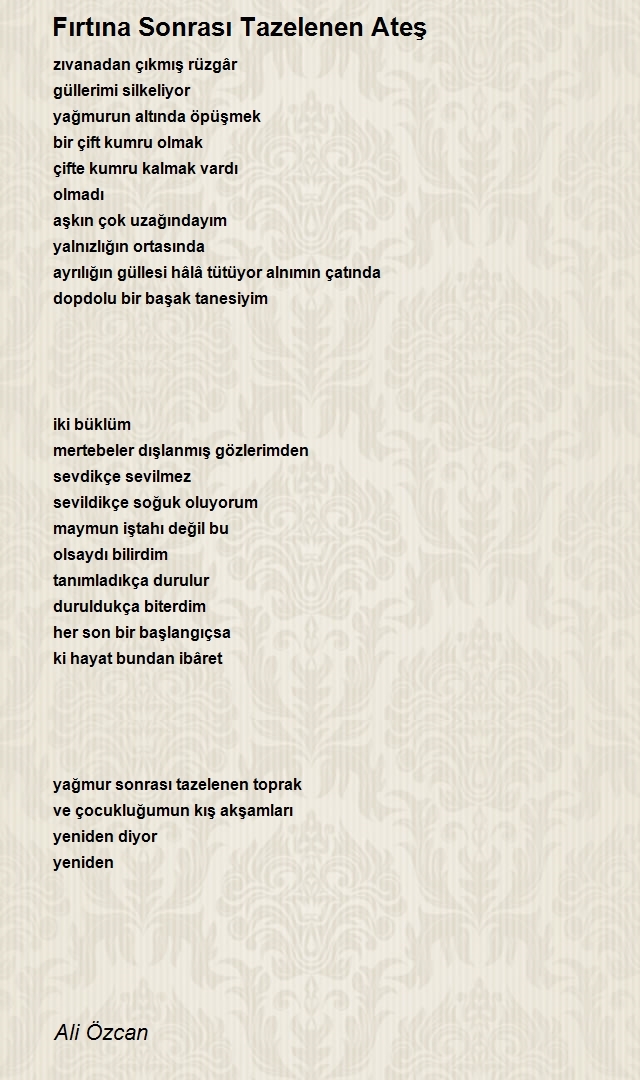 Fırtına Sonrası Tazelenen Ateş

zıvanadan çıkmış rüzgâr
güllerimi silkeliyor
yağmurun altında öpüşmek
bir çift kumru olmak
çifte kumru kalmak vardı
olmadı
aşkın çok uzağındayım
yalnızlığın ortasında
ayrılığın güllesi hâlâ tütüyor alnımın çatında
dopdolu bir başak tanesiyim

iki büklüm
mertebeler dışlanmış gözlerimden
sevdikçe sevilmez
sevildikçe soğuk oluyorum
maymun iştahı değil bu
olsaydı bilirdim
tanımladıkça durulur
duruldukça biterdim
her son bir başlangıçsa
ki hayat bundan ibâret

yağmur sonrası tazelenen toprak
ve çocukluğumun kış akşamları
yeniden diyor
yeniden

Ali Özcan